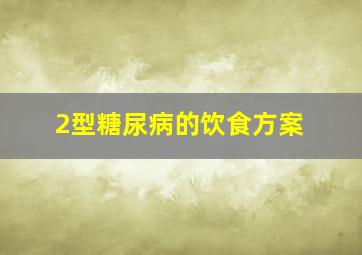 2型糖尿病的饮食方案